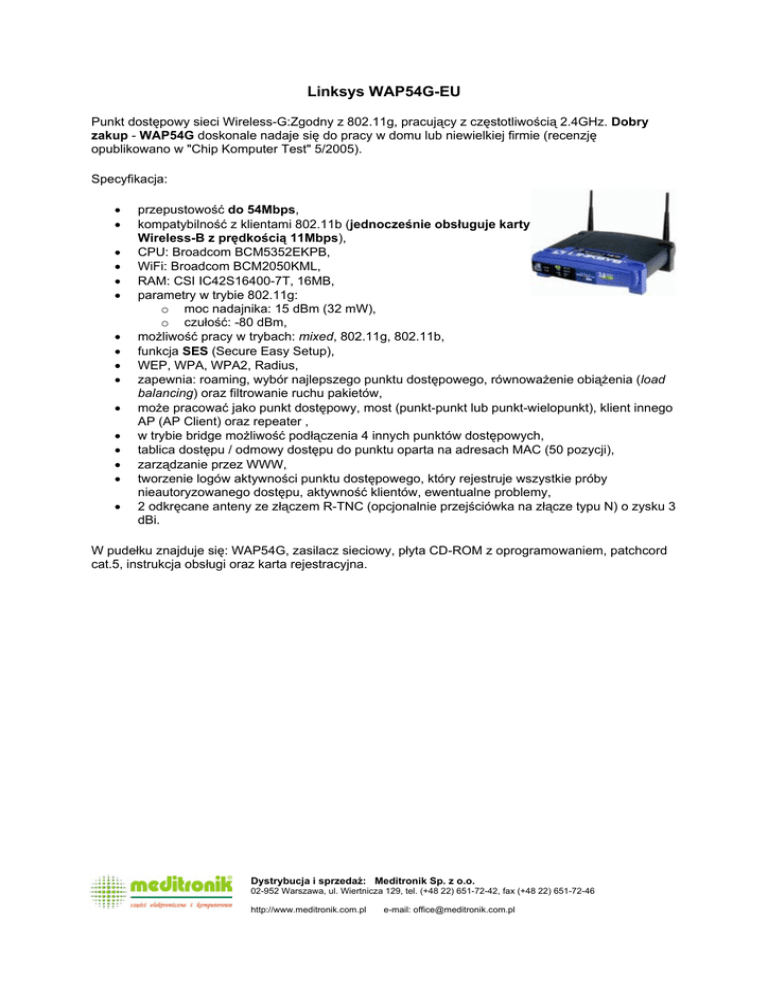 Linksys WAP54G-EU

Punkt dostępowy sieci Wireless-G:Zgodny z 802.11g, pracujący z częstotliwością 2.4GHz. Dobry zakup - WAP54G doskonale nadaje się do pracy w domu lub niewielkiej firmie (recenzję opublikowano w "Chip Komputer Test" 5/2005).

Specyfikacja:

- przepustowość do 54Mbps,
- kompatybilność z klientami 802.11b (jednocześnie obsługuje karty Wireless-B z prędkością 11Mbps),
- CPU: Broadcom BCM5352EKPB,
- WiFi: Broadcom BCM2050KML,
- RAM: CSI IC42S16400-7T, 16MB,
- parametry w trybie 802.11g:
  - moc nadajnika: 15 dBm (32 mW),
  - czułość: -80 dBm,
- możliwość pracy w trybach: mixed, 802.11g, 802.11b,
- funkcja SES (Secure Easy Setup),
- WEP, WPA, WPA2, Radius,
- zapewnia: roaming, wybór najlepszego punktu dostępowego, równoważenie obiążenia (load balancing) oraz filtrowanie ruchu pakietów,
- może pracować jako punkt dostępowy, most (punkt-punkt lub punkt-wielopunkt), klient innego AP (AP Client) oraz repeater ,
- w trybie bridge możliwość podłączenia 4 innych punktów dostępowych,
- tablica dostępu / odmowy dostępu do punktu oparta na adresach MAC (50 pozycji),
- zarządzanie przez WWW,
- tworzenie logów aktywności punktu dostępowego, który rejestruje wszystkie próby nieautoryzowanego dostępu, aktywność klientów, ewentualne problemy,
- 2 odkręcane anteny ze złączem R-TNC (opcjonalnie przejściówka na złącze typu N) o zysku 3 dBi.

W pudełku znajduje się: WAP54G, zasilacz sieciowy, płyta CD-ROM z oprogramowaniem, patchcord cat.5, instrukcja obsługi oraz karta rejestracyjna.

meditronik
części elektroniczne i komputerowe

Dystrybucja i sprzedaż: Meditronik Sp. z o.o.
02-952 Warszawa, ul. Wiertnicza 129, tel. (+48 22) 651-72-42, fax (+48 22) 651-72-46
http://www.meditronik.com.pl e-mail: office@meditronik.com.pl